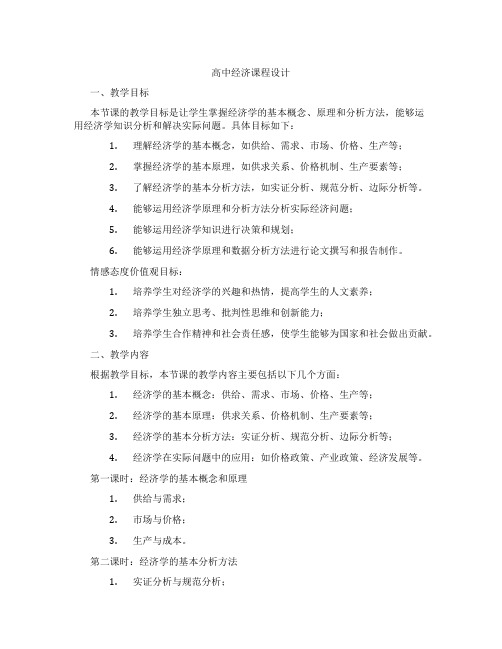 高中经济课程设计

一、教学目标

本节课的教学目标是让学生掌握经济学的基本概念、原理和分析方法，能够运用经济学知识分析和解决实际问题。具体目标如下：

1. 理解经济学的基本概念，如供给、需求、市场、价格、生产等；

2. 掌握经济学的基本原理，如供求关系、价格机制、生产要素等；

3. 了解经济学的基本分析方法，如实证分析、规范分析、边际分析等。

4. 能够运用经济学原理和分析方法分析实际经济问题；

5. 能够运用经济学知识进行决策和规划；

6. 能够运用经济学原理和数据分析方法进行论文撰写和报告制作。

情感态度价值观目标：

1. 培养学生对经济学的兴趣和热情，提高学生的人文素养；

2. 培养学生独立思考、批判性思维和创新能力；

3. 培养学生合作精神和社会责任感，使学生能够为国家和社会做出贡献。

二、教学内容

根据教学目标，本节课的教学内容主要包括以下几个方面：

1. 经济学的基本概念：供给、需求、市场、价格、生产等；

2. 经济学的基本原理：供求关系、价格机制、生产要素等；

3. 经济学的基本分析方法：实证分析、规范分析、边际分析等；

4. 经济学在实际问题中的应用：如价格政策、产业政策、经济发展等。

第一课时：经济学的基本概念和原理

1. 供给与需求；

2. 市场与价格；

3. 生产与成本。

第二课时：经济学的基本分析方法

1. 实证分析与规范分析；